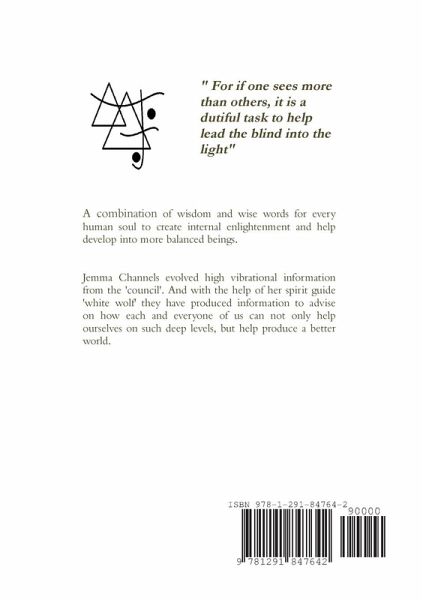 " For if one sees more than others, it is a dutiful task to help lead the blind into the light"

A combination of wisdom and wise words for every human soul to create internal enlightenment and help develop into more balanced beings.

Jemma Channels evolved high vibrational information from the 'council'. And with the help of her spirit guide 'white wolf' they have produced information to advise on how each and everyone of us can not only help ourselves on such deep levels, but help produce a better world.

ISBN 978-1-291-84764-2

90000

9 781291 847642